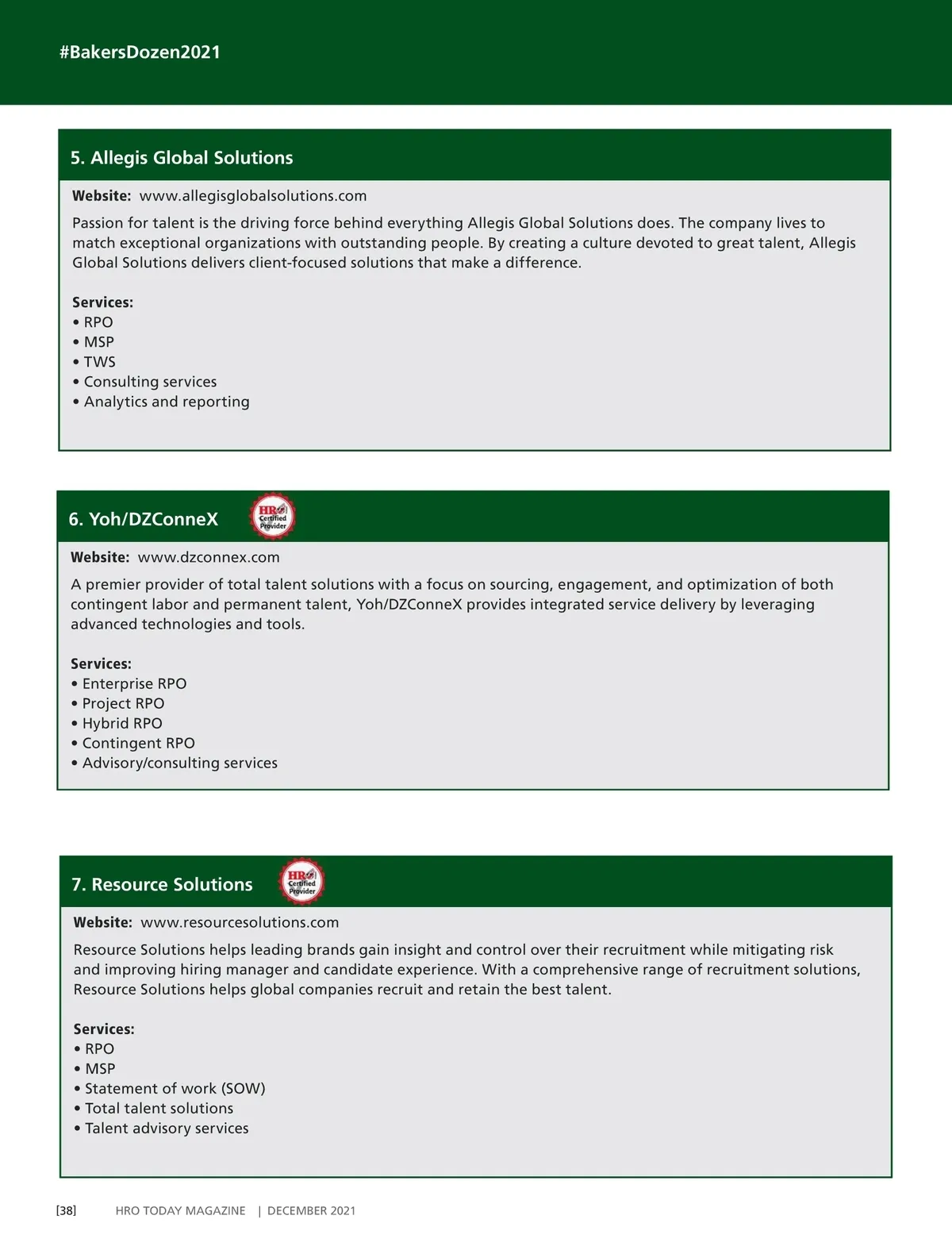 #BakersDozen2021

5. Allegis Global Solutions

Website: www.allegisglobalsolutions.com

Passion for talent is the driving force behind everything Allegis Global Solutions does. The company lives to match exceptional organizations with outstanding people. By creating a culture devoted to great talent, Allegis Global Solutions delivers client-focused solutions that make a difference.

Services:
• RPO
• MSP
• TWS
• Consulting services
• Analytics and reporting

6. Yoh/DZConneX

HRO Certified Provider

Website: www.dzconnex.com

A premier provider of total talent solutions with a focus on sourcing, engagement, and optimization of both contingent labor and permanent talent, Yoh/DZConneX provides integrated service delivery by leveraging advanced technologies and tools.

Services:
• Enterprise RPO
• Project RPO
• Hybrid RPO
• Contingent RPO
• Advisory/consulting services

7. Resource Solutions

HRO Certified Provider

Website: www.resourcesolutions.com

Resource Solutions helps leading brands gain insight and control over their recruitment while mitigating risk and improving hiring manager and candidate experience. With a comprehensive range of recruitment solutions, Resource Solutions helps global companies recruit and retain the best talent.

Services:
• RPO
• MSP
• Statement of work (SOW)
• Total talent solutions
• Talent advisory services

[38] HRO TODAY MAGAZINE | DECEMBER 2021